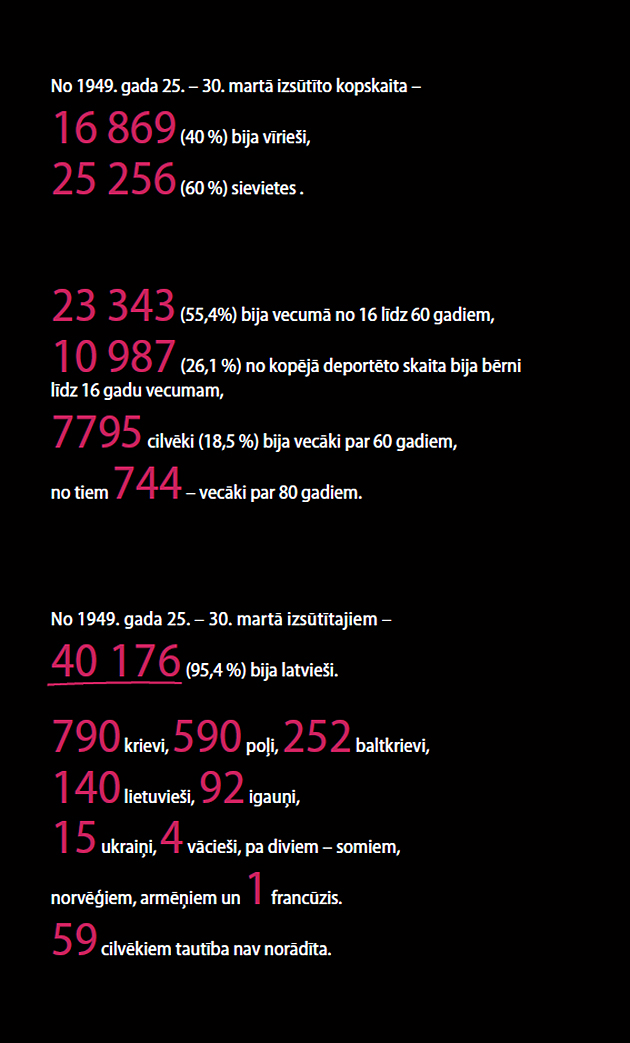 No 1949. gada 25. – 30. martā izsūtīto kopskaita –

16 869 (40 %) bija vīrieši,

25 256 (60 %) sievietes .

23 343 (55,4%) bija vecumā no 16 līdz 60 gadiem,

10 987 (26,1 %) no kopējā deportēto skaita bija bērni līdz 16 gadu vecumam,

7795 cilvēki (18,5 %) bija vecāki par 60 gadiem,

no tiem 744 – vecāki par 80 gadiem.

No 1949. gada 25. – 30. martā izsūtītajiem –

40 176 (95,4 %) bija latvieši.

790 krievi, 590 poļi, 252 baltkrievi,

140 lietuvieši, 92 igauņi,

15 ukraiņi, 4 vācieši, pa diviem – somiem,

norvēģiem, armēņiem un 1 francūzis.

59 cilvēkiem tautība nav norādīta.